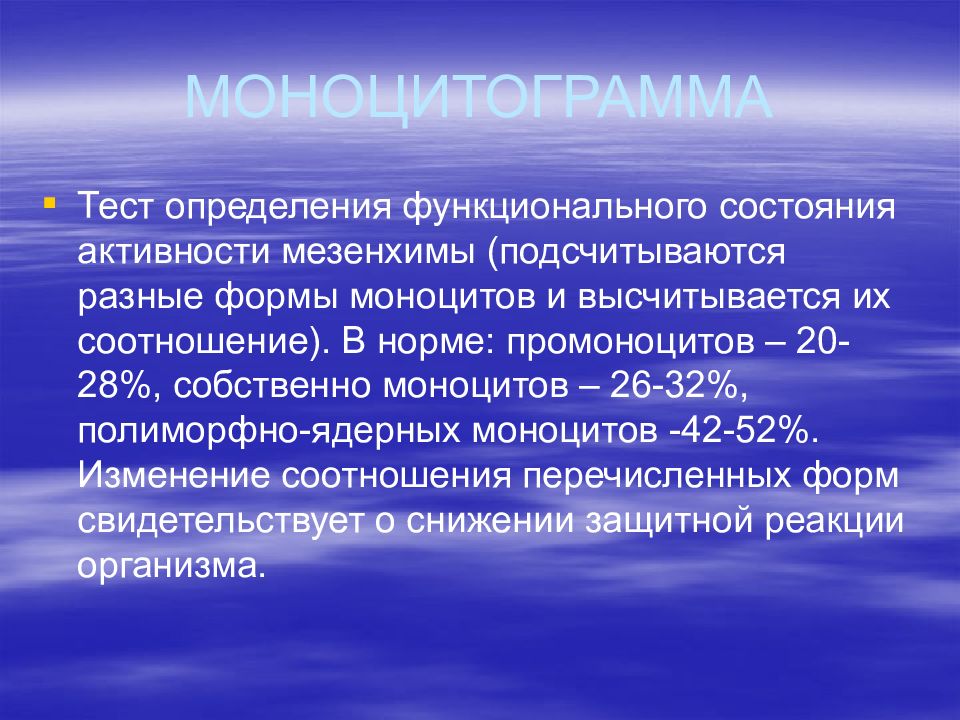 МОНОЦИТОГРАММА

Тест определения функционального состояния активности мезенхимы (подсчитываются разные формы моноцитов и высчитывается их соотношение). В норме: промоноцитов – 20-28%, собственно моноцитов – 26-32%, полиморфно-ядерных моноцитов -42-52%. Изменение соотношения перечисленных форм свидетельствует о снижении защитной реакции организма.